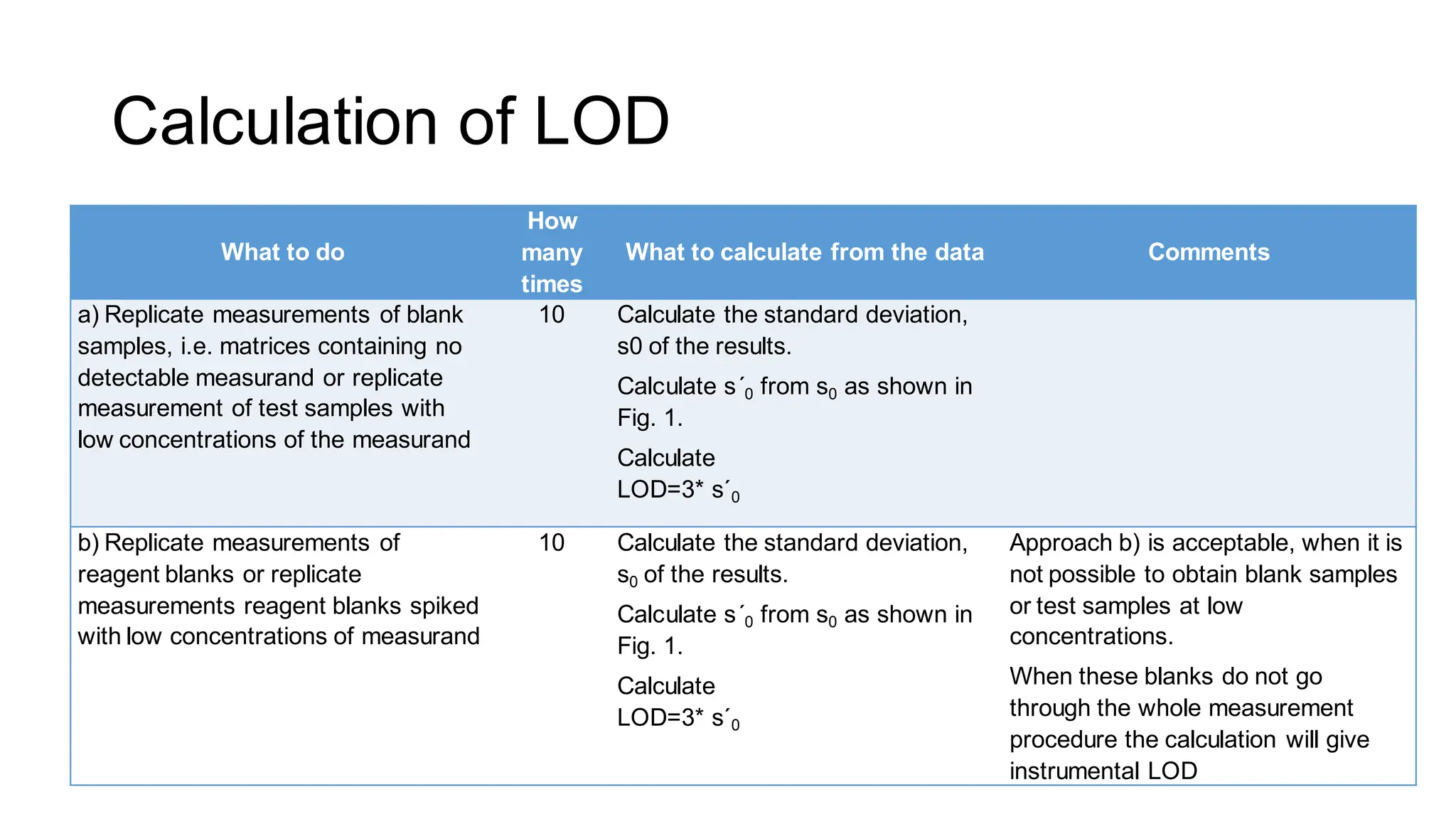 Calculation of LOD

| What to do | How many times | What to calculate from the data | Comments |
|---|---|---|---|
| a) Replicate measurements of blank samples, i.e. matrices containing no detectable measurand or replicate measurement of test samples with low concentrations of the measurand | 10 | Calculate the standard deviation, s0 of the results. Calculate $s´_0$ from $s_0$ as shown in Fig. 1. Calculate LOD=3* $s´_0$ | |
| b) Replicate measurements of reagent blanks or replicate measurements reagent blanks spiked with low concentrations of measurand | 10 | Calculate the standard deviation, $s_0$ of the results. Calculate $s´_0$ from $s_0$ as shown in Fig. 1. Calculate LOD=3* $s´_0$ | Approach b) is acceptable, when it is not possible to obtain blank samples or test samples at low concentrations. When these blanks do not go through the whole measurement procedure the calculation will give instrumental LOD |